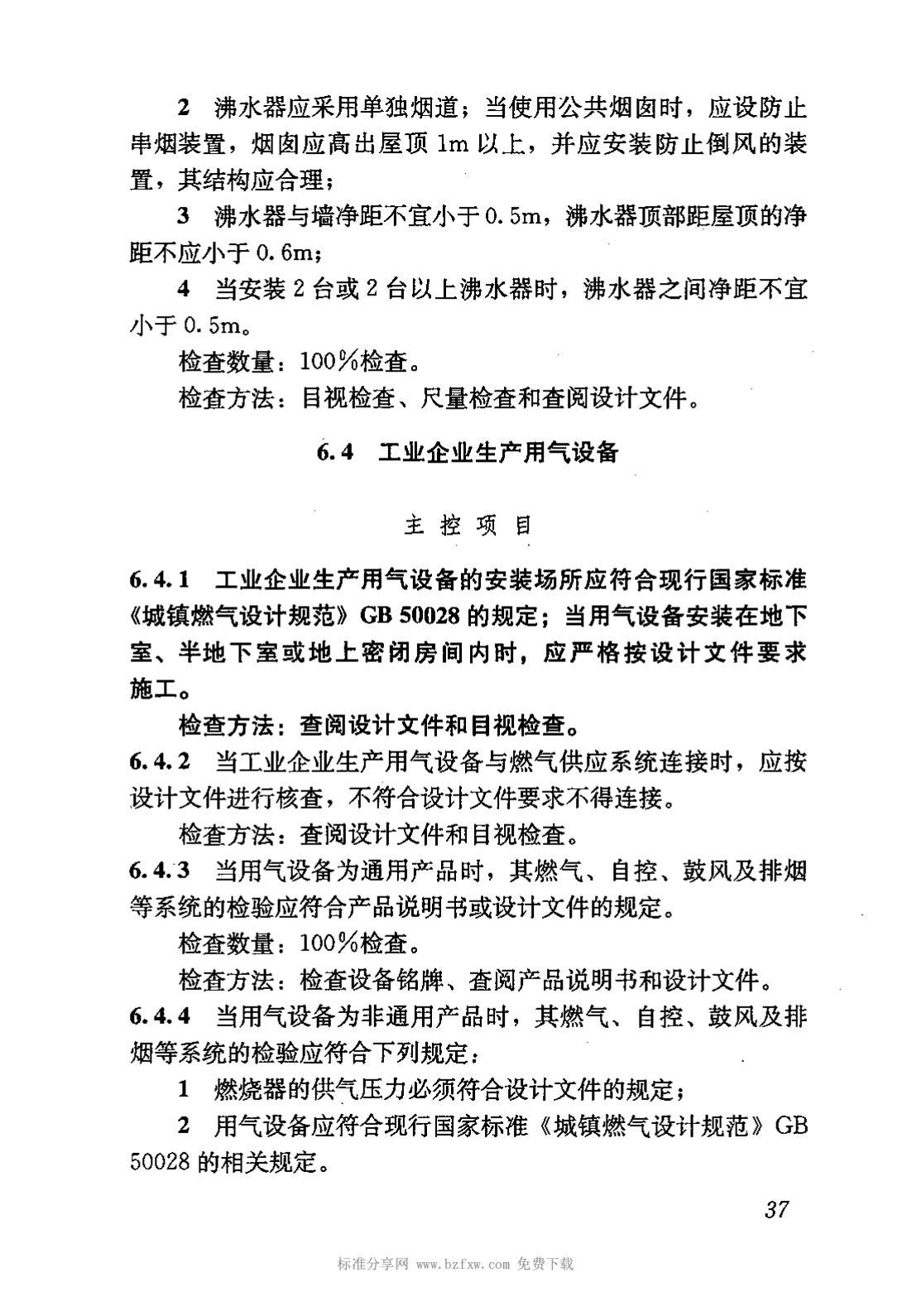 2 沸水器应采用单独烟道；当使用公共烟囱时，应设防止串烟装置，烟囱应高出屋顶 1m 以上，并应安装防止倒风的装置，其结构应合理；

3 沸水器与墙净距不宜小于 0.5m，沸水器顶部距屋顶的净距不应小于 0.6m；

4 当安装 2 台或 2 台以上沸水器时，沸水器之间净距不宜小于 0.5m。

检查数量：100％检查。

检查方法：目视检查、尺量检查和查阅设计文件。

6.4 工业企业生产用气设备

主 控 项 目

6.4.1 工业企业生产用气设备的安装场所应符合现行国家标准《城镇燃气设计规范》GB 50028 的规定；当用气设备安装在地下室、半地下室或地上密闭房间内时，应严格按设计文件要求施工。

检查方法：查阅设计文件和目视检查。

6.4.2 当工业企业生产用气设备与燃气供应系统连接时，应按设计文件进行核查，不符合设计文件要求不得连接。

检查方法：查阅设计文件和目视检查。

6.4.3 当用气设备为通用产品时，其燃气、自控、鼓风及排烟等系统的检验应符合产品说明书或设计文件的规定。

检查数量：100％检查。

检查方法：检查设备铭牌、查阅产品说明书和设计文件。

6.4.4 当用气设备为非通用产品时，其燃气、自控、鼓风及排烟等系统的检验应符合下列规定：

1 燃烧器的供气压力必须符合设计文件的规定；

2 用气设备应符合现行国家标准《城镇燃气设计规范》GB 50028 的相关规定。

37

标准分享网 www.bzfxw.com 免费下载